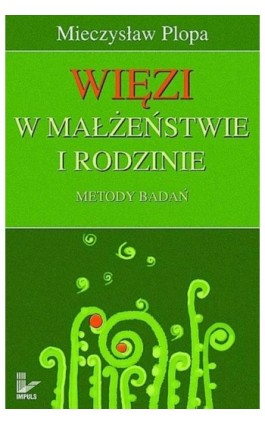 Mieczysław Plopa

WIĘZI
W MAŁŻEŃSTWIE
I RODZINIE

METODY BADAŃ

IMPULS